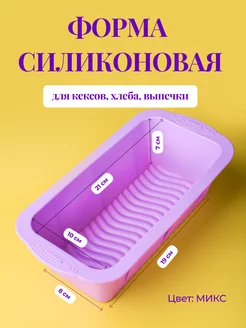 ФОРМА СИЛИКОНОВАЯ

для кексов, хлеба, выпечки

7 см

21 см

10 см

19 см

8 см

Цвет: МИКС